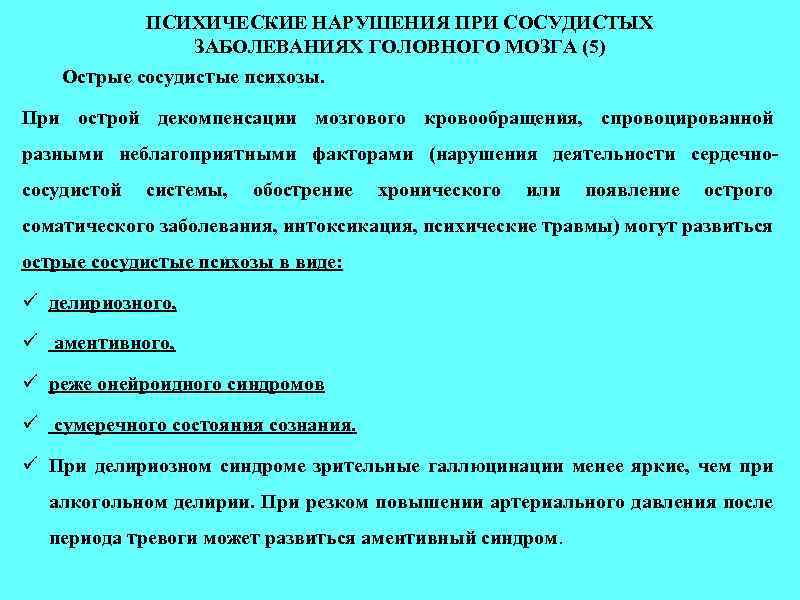 ПСИХИЧЕСКИЕ НАРУШЕНИЯ ПРИ СОСУДИСТЫХ ЗАБОЛЕВАНИЯХ ГОЛОВНОГО МОЗГА (5)

Острые сосудистые психозы.

При острой декомпенсации мозгового кровообращения, спровоцированной разными неблагоприятными факторами (нарушения деятельности сердечно-сосудистой системы, обострение хронического или появление острого соматического заболевания, интоксикация, психические травмы) могут развиться острые сосудистые психозы в виде:

✓ делириозного,

✓ аментивного,

✓ реже онейроидного синдромов

✓ сумеречного состояния сознания.

✓ При делириозном синдроме зрительные галлюцинации менее яркие, чем при алкогольном делирии. При резком повышении артериального давления после периода тревоги может развиться аментивный синдром.